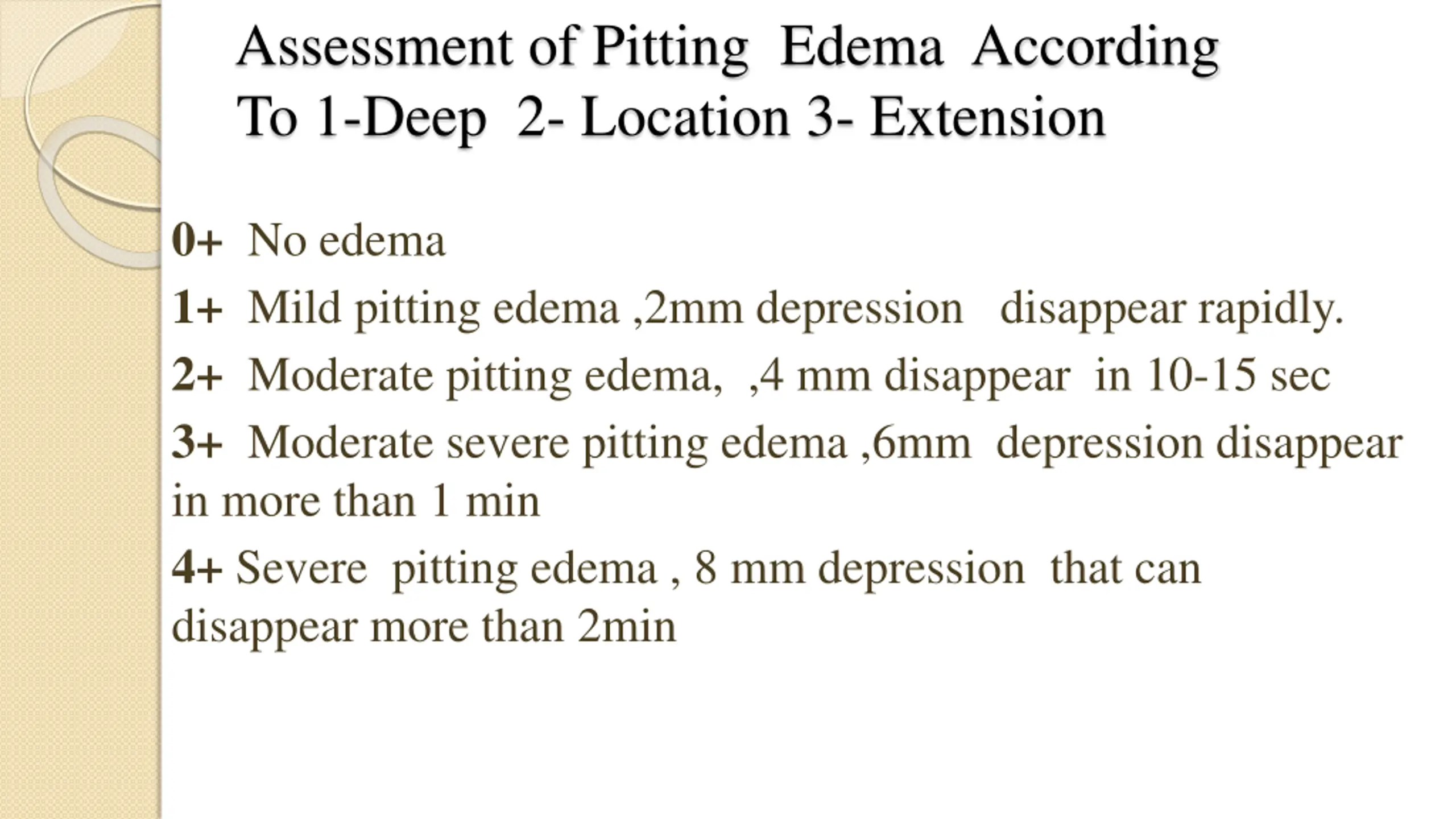 Assessment of Pitting Edema According To 1-Deep 2- Location 3- Extension

0+ No edema

1+ Mild pitting edema ,2mm depression disappear rapidly.

2+ Moderate pitting edema, ,4 mm disappear in 10-15 sec

3+ Moderate severe pitting edema ,6mm depression disappear in more than 1 min

4+ Severe pitting edema , 8 mm depression that can disappear more than 2min